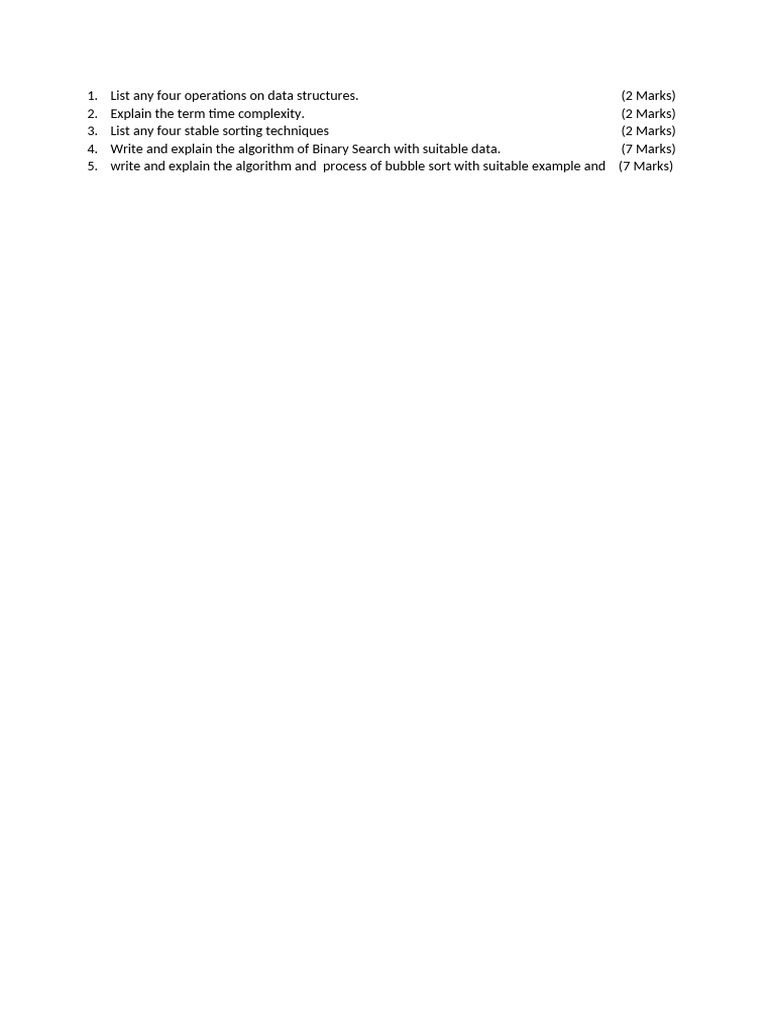 1. List any four operations on data structures. (2 Marks)
2. Explain the term time complexity. (2 Marks)
3. List any four stable sorting techniques (2 Marks)
4. Write and explain the algorithm of Binary Search with suitable data. (7 Marks)
5. write and explain the algorithm and process of bubble sort with suitable example and (7 Marks)